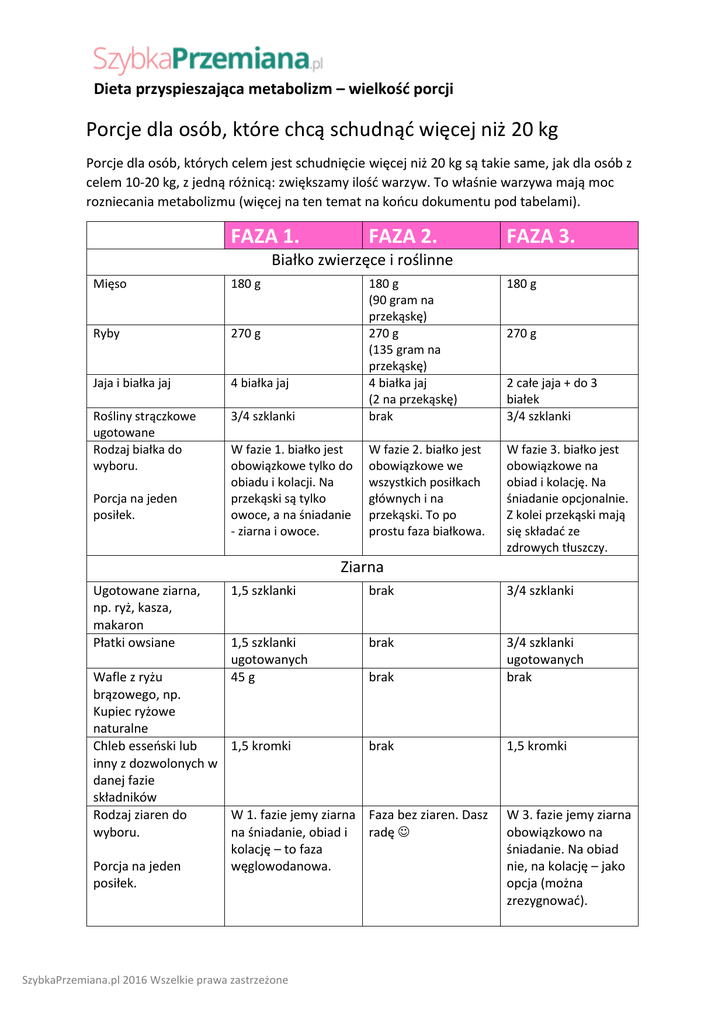 SzybkaPrzemiana.pl

Dieta przyspieszająca metabolizm – wielkość porcji

Porcje dla osób, które chcą schudnąć więcej niż 20 kg

Porcje dla osób, których celem jest schudnięcie więcej niż 20 kg są takie same, jak dla osób z celem 10-20 kg, z jedną różnicą: zwiększamy ilość warzyw. To właśnie warzywa mają moc rozniecania metabolizmu (więcej na ten temat na końcu dokumentu pod tabelami).

| | FAZA 1. | FAZA 2. | FAZA 3. |
|---|---|---|---|
| Białko zwierzęce i roślinne | | | |
| Mięso | 180 g | 180 g (90 gram na przekąskę) | 180 g |
| Ryby | 270 g | 270 g (135 gram na przekąskę) | 270 g |
| Jaja i białka jaj | 4 białka jaj | 4 białka jaj (2 na przekąskę) | 2 całe jaja + do 3 białek |
| Rośliny strączkowe ugotowane | 3/4 szklanki | brak | 3/4 szklanki |
| Rodzaj białka do wyboru. Porcja na jeden posiłek. | W fazie 1. białko jest obowiązkowe tylko do obiadu i kolacji. Na przekąski są tylko owoce, a na śniadanie - ziarna i owoce. | W fazie 2. białko jest obowiązkowe we wszystkich posiłkach głównych i na przekąski. To po prostu faza białkowa. | W fazie 3. białko jest obowiązkowe na obiad i kolację. Na śniadanie opcjonalnie. Z kolei przekąski mają się składać ze zdrowych tłuszczy. |
| Ziarna | | | |
| Ugotowane ziarna, np. ryż, kasza, makaron | 1,5 szklanki | brak | 3/4 szklanki |
| Płatki owsiane | 1,5 szklanki ugotowanych | brak | 3/4 szklanki ugotowanych |
| Wafle z ryżu brązowego, np. Kupiec ryżowe naturalne | 45 g | brak | brak |
| Chleb esseński lub inny z dozwolonych w danej fazie składników | 1,5 kromki | brak | 1,5 kromki |
| Rodzaj ziaren do wyboru. Porcja na jeden posiłek. | W 1. fazie jemy ziarna na śniadanie, obiad i kolację – to faza węglowodanowa. | Faza bez ziaren. Dasz radę ☺ | W 3. fazie jemy ziarna obowiązkowo na śniadanie. Na obiad nie, na kolację – jako opcja (można zrezygnować). |

SzybkaPrzemiana.pl 2016 Wszelkie prawa zastrzeżone